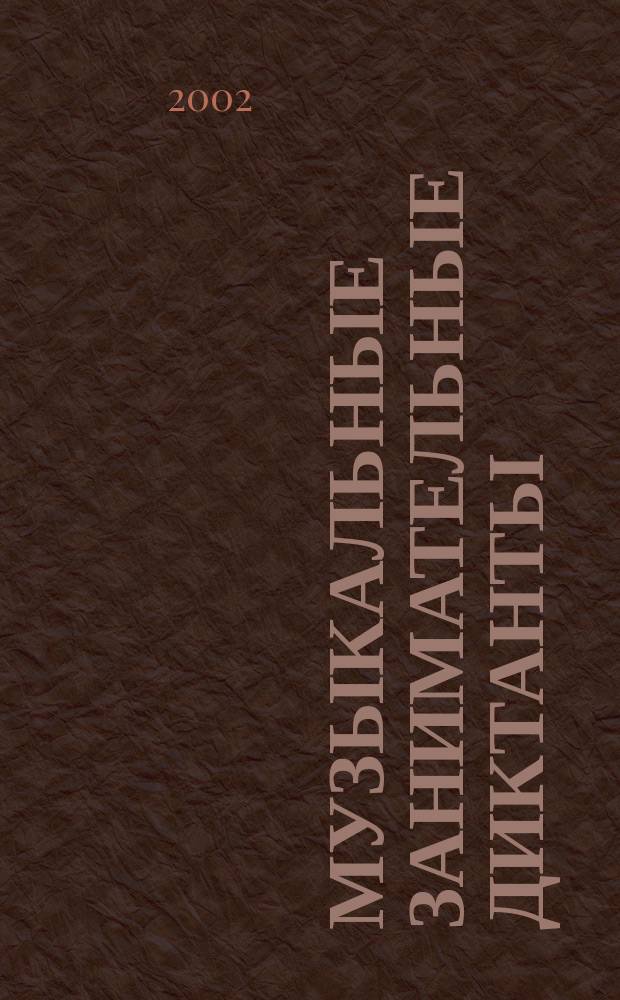 2002

МУЗЫКАЛЬНЫЕ ЗАНИМАТЕЛЬНЫЕ ДИКТАНТЫ